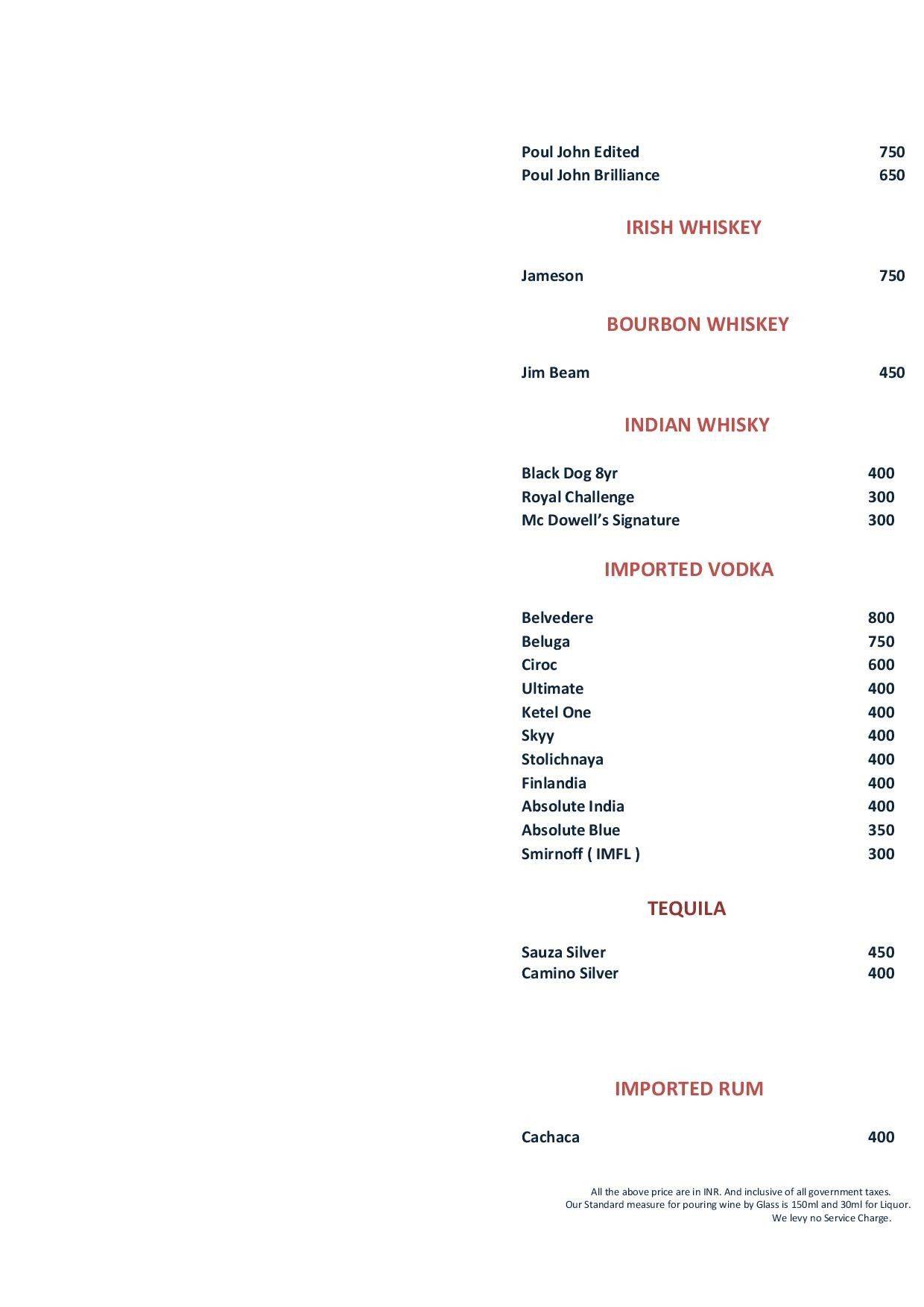 Poul John Edited 750
Poul John Brilliance 650

IRISH WHISKEY

Jameson 750

BOURBON WHISKEY

Jim Beam 450

INDIAN WHISKY

Black Dog 8yr 400
Royal Challenge 300
Mc Dowell's Signature 300

IMPORTED VODKA

Belvedere 800
Beluga 750
Ciroc 600
Ultimate 400
Ketel One 400
Skyy 400
Stolichnaya 400
Finlandia 400
Absolute India 400
Absolute Blue 350
Smirnoff ( IMFL ) 300

TEQUILA

Sauza Silver 450
Camino Silver 400

IMPORTED RUM

Cachaca 400

All the above price are in INR. And inclusive of all government taxes.
Our Standard measure for pouring wine by Glass is 150ml and 30ml for Liquor.
We levy no Service Charge.